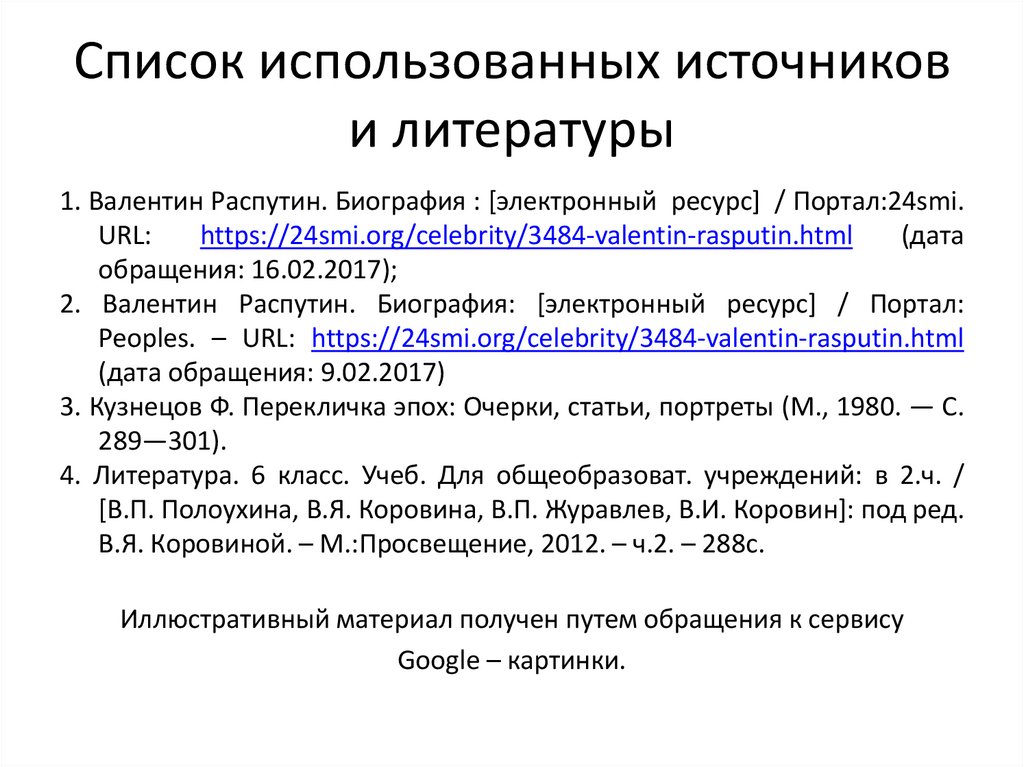 Список использованных источников и литературы

1. Валентин Распутин. Биография : [электронный ресурс] / Портал:24smi. URL: https://24smi.org/celebrity/3484-valentin-rasputin.html (дата обращения: 16.02.2017);
2. Валентин Распутин. Биография: [электронный ресурс] / Портал: Peoples. – URL: https://24smi.org/celebrity/3484-valentin-rasputin.html (дата обращения: 9.02.2017)
3. Кузнецов Ф. Перекличка эпох: Очерки, статьи, портреты (М., 1980. — С. 289—301).
4. Литература. 6 класс. Учеб. Для общеобразоват. учреждений: в 2.ч. / [В.П. Полоухина, В.Я. Коровина, В.П. Журавлев, В.И. Коровин]: под ред. В.Я. Коровиной. – М.:Просвещение, 2012. – ч.2. – 288с.

Иллюстративный материал получен путем обращения к сервису Google – картинки.